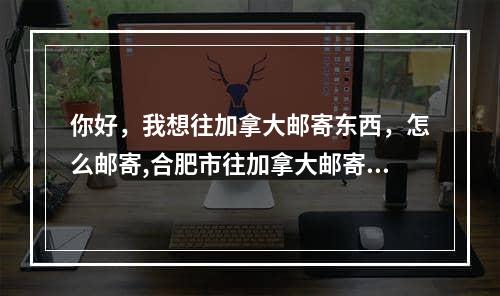 你好，我想往加拿大邮寄东西，怎么邮寄,合肥市往加拿大邮寄...